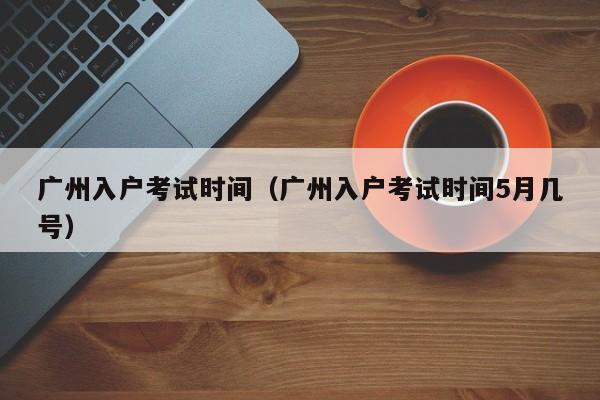 广州入户考试时间（广州入户考试时间5月几号）